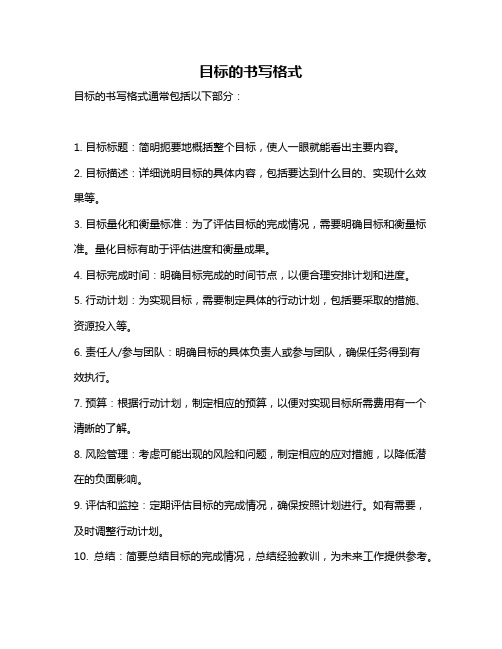 目标的书写格式

目标的书写格式通常包括以下部分：

1. 目标标题：简明扼要地概括整个目标，使人一眼就能看出主要内容。

2. 目标描述：详细说明目标的具体内容，包括要达到什么目的、实现什么效果等。

3. 目标量化和衡量标准：为了评估目标的完成情况，需要明确目标和衡量标准。量化目标有助于评估进度和衡量成果。

4. 目标完成时间：明确目标完成的时间节点，以便合理安排计划和进度。

5. 行动计划：为实现目标，需要制定具体的行动计划，包括要采取的措施、资源投入等。

6. 责任人/参与团队：明确目标的具体负责人或参与团队，确保任务得到有效执行。

7. 预算：根据行动计划，制定相应的预算，以便对实现目标所需费用有一个清晰的了解。

8. 风险管理：考虑可能出现的风险和问题，制定相应的应对措施，以降低潜在的负面影响。

9. 评估和监控：定期评估目标的完成情况，确保按照计划进行。如有需要，及时调整行动计划。

10. 总结：简要总结目标的完成情况，总结经验教训，为未来工作提供参考。